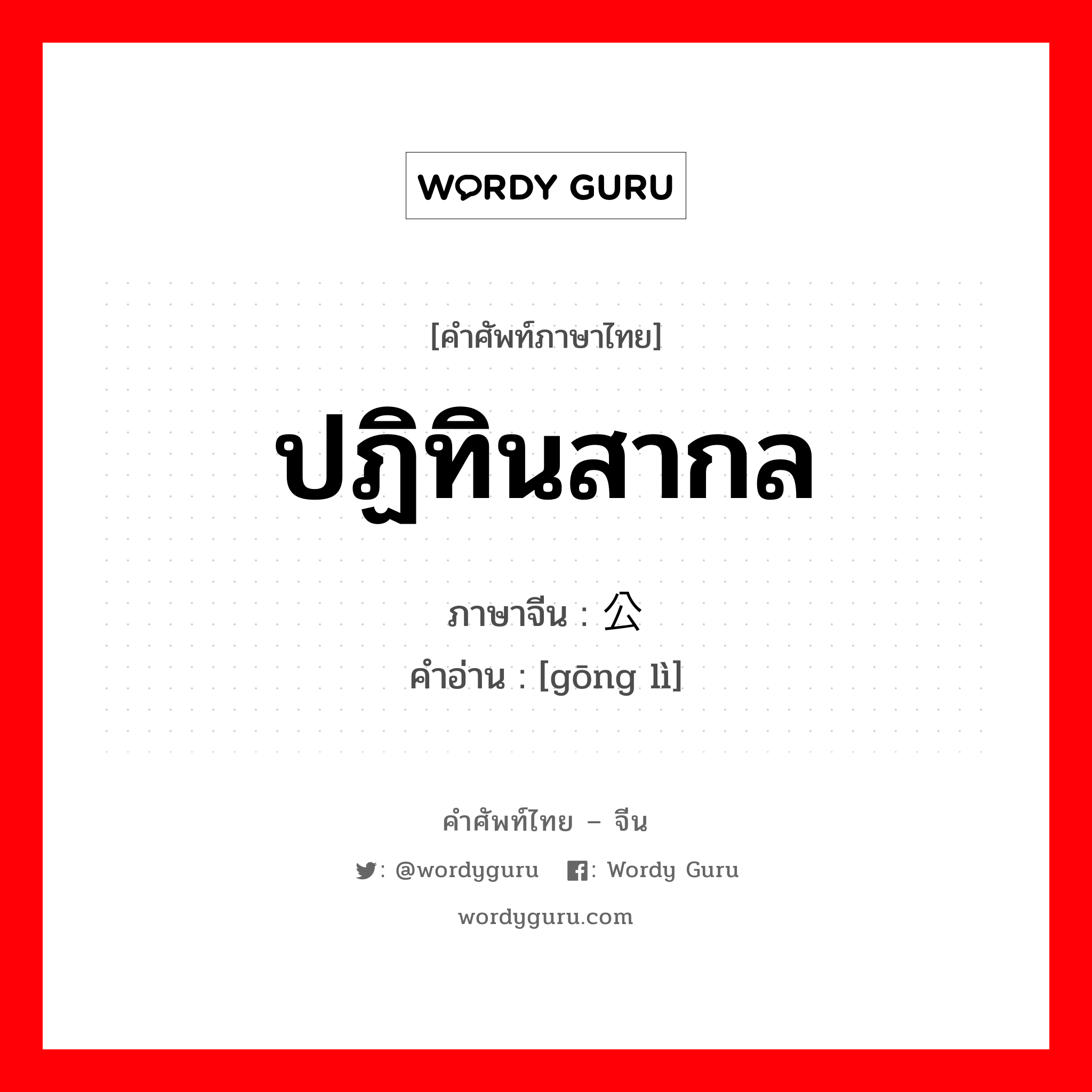 WORDY GURU

[คำศัพท์ภาษาไทย]

ปฏิทินสากล

ภาษาจีน : 公

คำอ่าน : [gōng lì]

คำศัพท์ไทย – จีน

: @wordyguru  : Wordy Guru

wordyguru.com